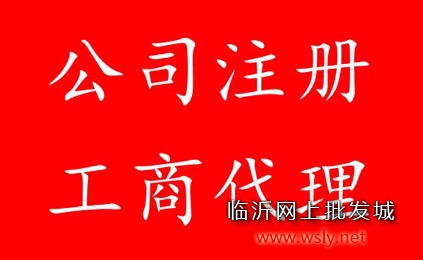 公司注册
工商代理
临沂网上批发城
www.wsly.net